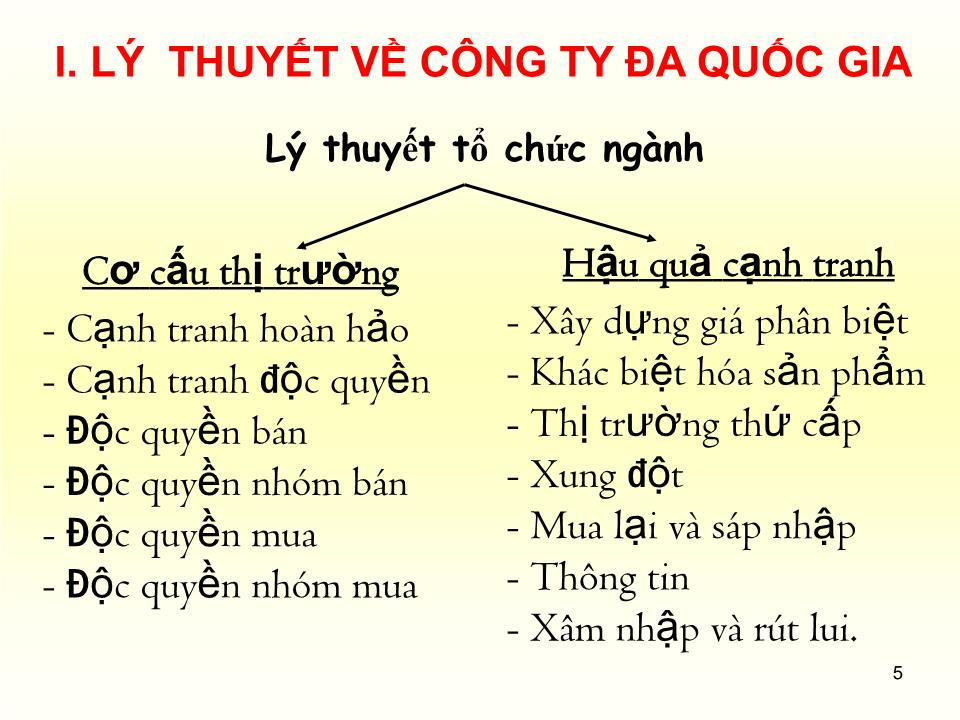 I. LÝ THUYẾT VỀ CÔNG TY ĐA QUỐC GIA

Lý thuyết tổ chức ngành

Cơ cấu thị trường
- Cạnh tranh hoàn hảo
- Cạnh tranh độc quyền
- Độc quyền bán
- Độc quyền nhóm bán
- Độc quyền mua
- Độc quyền nhóm mua

Hậu quả cạnh tranh
- Xây dựng giá phân biệt
- Khác biệt hóa sản phẩm
- Thị trường thứ cấp
- Xung đột
- Mua lại và sáp nhập
- Thông tin
- Xâm nhập và rút lui.

5